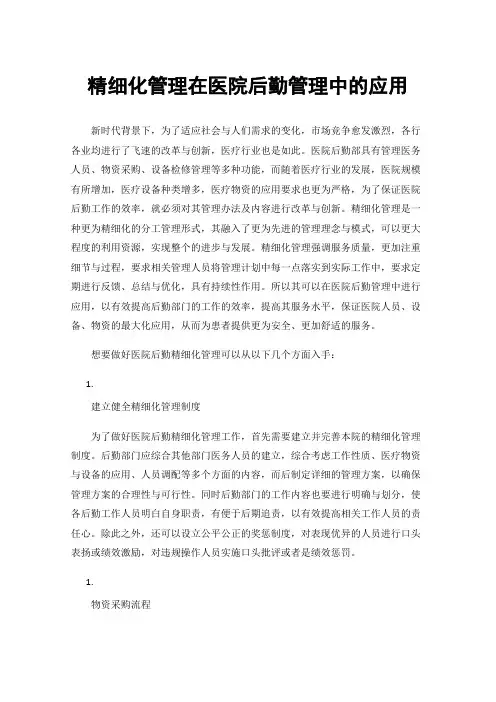 精细化管理在医院后勤管理中的应用

新时代背景下，为了适应社会与人们需求的变化，市场竞争愈发激烈，各行各业均进行了飞速的改革与创新，医疗行业也是如此。医院后勤部具有管理医务人员、物资采购、设备检修管理等多种功能，而随着医疗行业的发展，医院规模有所增加，医疗设备种类增多，医疗物资的应用要求也更为严格，为了保证医院后勤工作的效率，就必须对其管理办法及内容进行改革与创新。精细化管理是一种更为精细化的分工管理形式，其融入了更为先进的管理理念与模式，可以更大程度的利用资源，实现整个的进步与发展。精细化管理强调服务质量，更加注重细节与过程，要求相关管理人员将管理计划中每一点落实到实际工作中，要求定期进行反馈、总结与优化，具有持续性作用。所以其可以在医院后勤管理中进行应用，以有效提高后勤部门的工作的效率，提高其服务水平，保证医院人员、设备、物资的最大化应用，从而为患者提供更为安全、更加舒适的服务。

想要做好医院后勤精细化管理可以从以下几个方面入手：

1.

建立健全精细化管理制度

为了做好医院后勤精细化管理工作，首先需要建立并完善本院的精细化管理制度。后勤部门应综合其他部门医务人员的建立，综合考虑工作性质、医疗物资与设备的应用、人员调配等多个方面的内容，而后制定详细的管理方案，以确保管理方案的合理性与可行性。同时后勤部门的工作内容也要进行明确与划分，使各后勤工作人员明白自身职责，有便于后期追责，以有效提高相关工作人员的责任心。除此之外，还可以设立公平公正的奖惩制度，对表现优异的人员进行口头表扬或绩效激励，对违规操作人员实施口头批评或者是绩效惩罚。

1.

物资采购流程